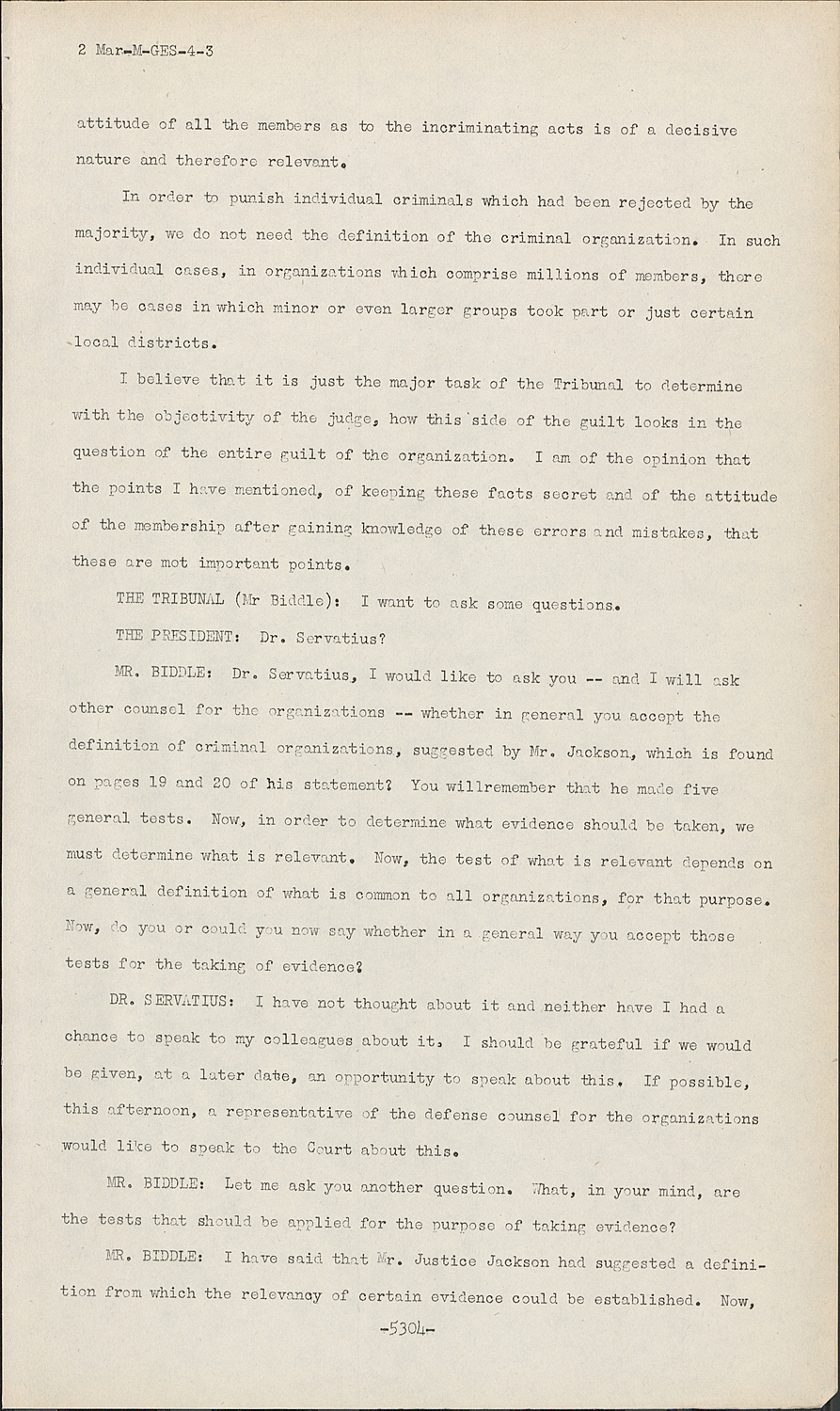 2 Mar-M-GES-4-3

attitude of all the members as to the incriminating acts is of a decisive nature and therefore relevant.

In order to punish individual criminals which had been rejected by the majority, we do not need the definition of the criminal organization. In such individual cases, in organizations which comprise millions of members, there may be cases in which minor or even larger groups took part or just certain local districts.

I believe that it is just the major task of the Tribunal to determine with the objectivity of the judge, how this side of the guilt looks in the question of the entire guilt of the organization. I am of the opinion that the points I have mentioned, of keeping these facts secret and of the attitude of the membership after gaining knowledge of these errors and mistakes, that these are mot important points.

THE TRIBUNAL (Mr Biddle): I want to ask some questions.

THE PRESIDENT: Dr. Servatius?

MR. BIDDLE: Dr. Servatius, I would like to ask you -- and I will ask other counsel for the organizations -- whether in general you accept the definition of criminal organizations, suggested by Mr. Jackson, which is found on pages 19 and 20 of his statement? You willremember that he made five general tests. Now, in order to determine what evidence should be taken, we must determine what is relevant. Now, the test of what is relevant depends on a general definition of what is common to all organizations, for that purpose. Now, do you or could you now say whether in a general way you accept those tests for the taking of evidence?

DR. SERVATIUS: I have not thought about it and neither have I had a chance to speak to my colleagues about it. I should be grateful if we would be given, at a later date, an opportunity to speak about this. If possible, this afternoon, a representative of the defense counsel for the organizations would like to speak to the Court about this.

MR. BIDDLE: Let me ask you another question. What, in your mind, are the tests that should be applied for the purpose of taking evidence?

MR. BIDDLE: I have said that Mr. Justice Jackson had suggested a definition from which the relevancy of certain evidence could be established. Now,

-5304-